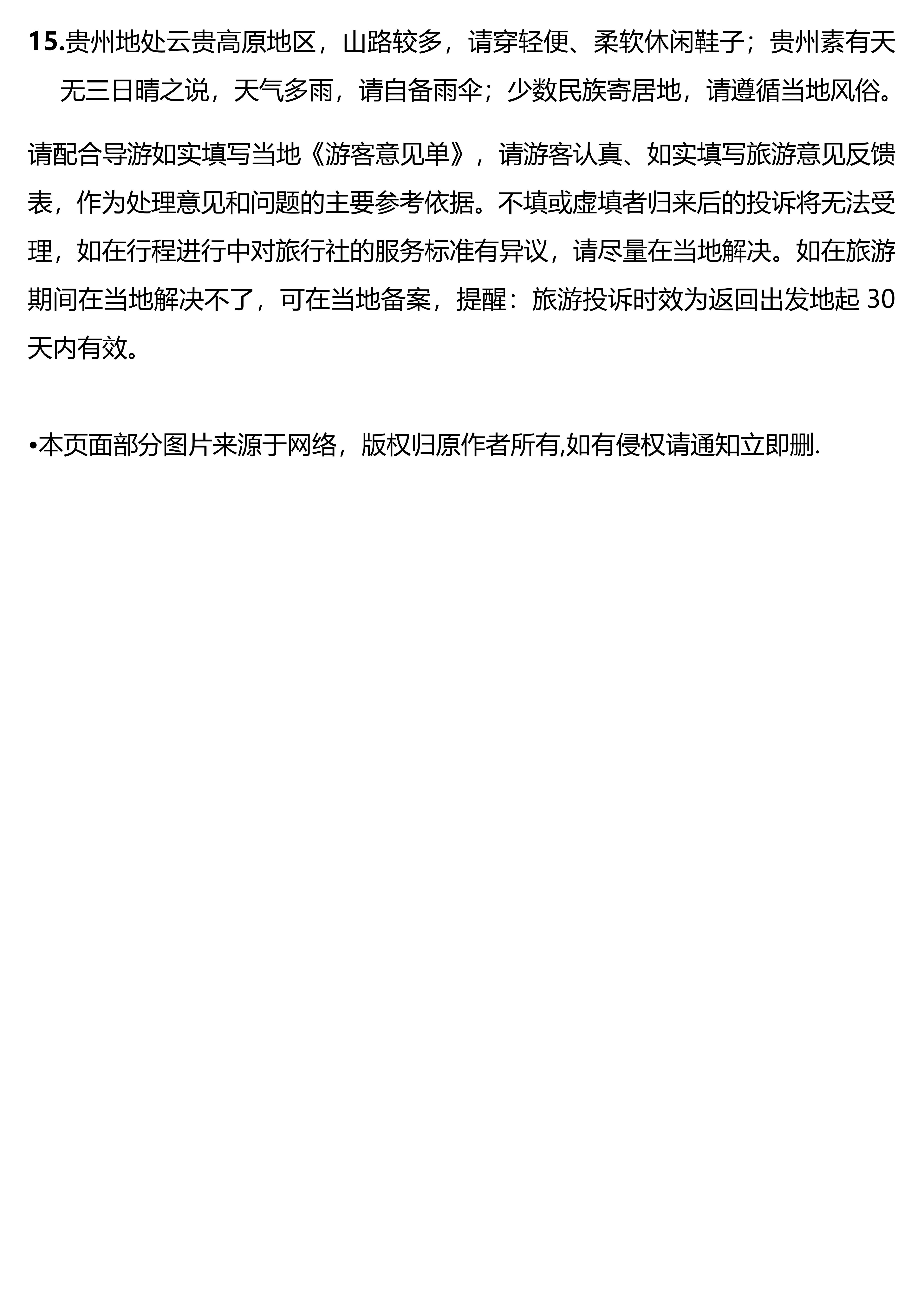 15.贵州地处云贵高原地区，山路较多，请穿轻便、柔软休闲鞋子；贵州素有天无三日晴之说，天气多雨，请自备雨伞；少数民族寄居地，请遵循当地风俗。

请配合导游如实填写当地《游客意见单》，请游客认真、如实填写旅游意见反馈表，作为处理意见和问题的主要参考依据。不填或虚填者归来后的投诉将无法受理，如在行程进行中对旅行社的服务标准有异议，请尽量在当地解决。如在旅游期间在当地解决不了，可在当地备案，提醒：旅游投诉时效为返回出发地起30天内有效。

•本页面部分图片来源于网络，版权归原作者所有,如有侵权请通知立即删.